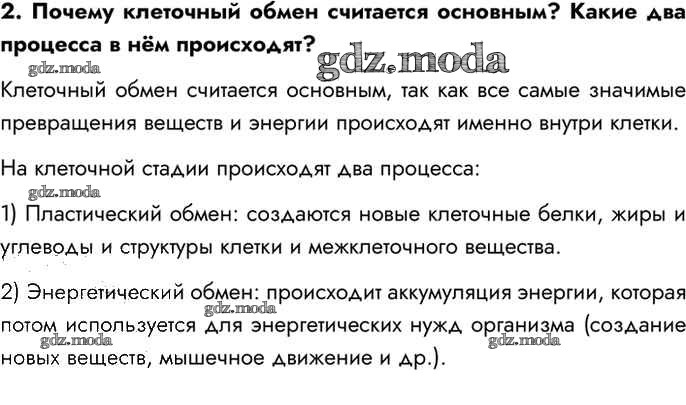 2. Почему клеточный обмен считается основным? Какие два процесса в нём происходят?

gdz.moda

gdz.moda

Клеточный обмен считается основным, так как все самые значимые превращения веществ и энергии происходят именно внутри клетки.

На клеточной стадии происходят два процесса:

gdz.moda

1) Пластический обмен: создаются новые клеточные белки, жиры и углеводы и структуры клетки и межклеточного вещества.

2) Энергетический обмен: происходит аккумуляция энергии, которая потом используется для энергетических нужд организма (создание новых веществ, мышечное движение и др.).

gdz.moda

gdz.moda

gdz.moda